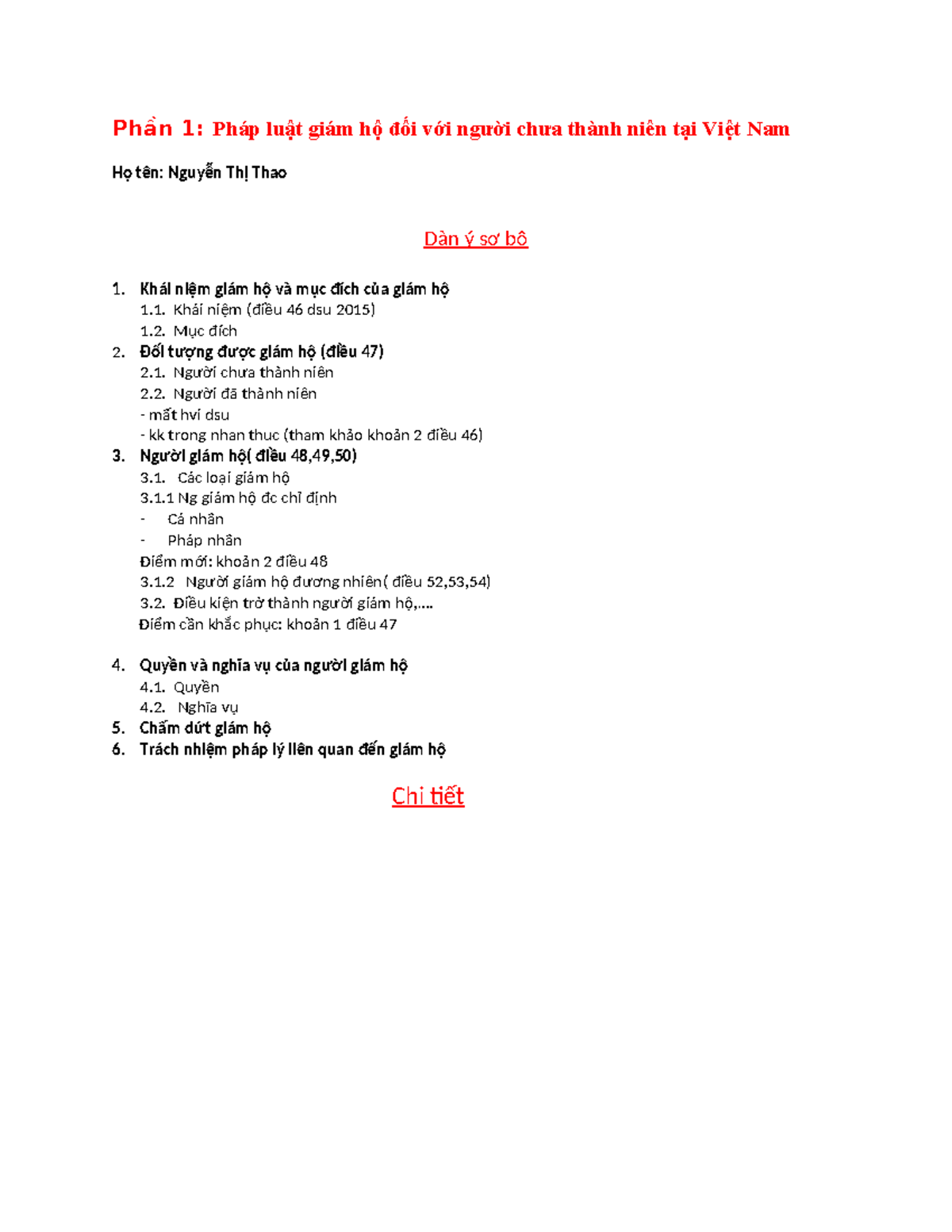 Phần 1: Pháp luật giám hộ đối với người chưa thành niên tại Việt Nam

Họ tên: Nguyễn Thị Thao

Dàn ý sơ bộ

1. Khái niệm giám hộ và mục đích của giám hộ
1.1. Khái niệm (điều 46 dsu 2015)
1.2. Mục đích
2. Đối tượng được giám hộ (điều 47)
2.1. Người chưa thành niên
2.2. Người đã thành niên
- mất hvi dsu
- kk trong nhan thuc (tham khảo khoản 2 điều 46)
3. Người giám hộ( điều 48,49,50)
3.1. Các loại giám hộ
3.1.1 Ng giám hộ đc chỉ định
- Cá nhân
- Pháp nhân
Điểm mới: khoản 2 điều 48
3.1.2 Người giám hộ đương nhiên( điều 52,53,54)
3.2. Điều kiện trở thành người giám hộ,....
Điểm cần khắc phục: khoản 1 điều 47

4. Quyền và nghĩa vụ của người giám hộ
4.1. Quyền
4.2. Nghĩa vụ
5. Chấm dứt giám hộ
6. Trách nhiệm pháp lý liên quan đến giám hộ

Chi tiết